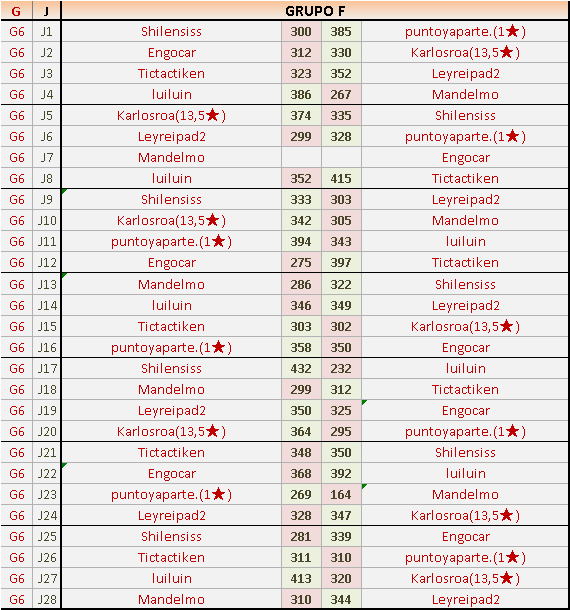 | G | J | GRUPO F | | | |
|---|---|---|---|---|---|
| G6 | J1 | Shilensiss | 300 | 385 | puntoyaparte.(1★) |
| G6 | J2 | Engocar | 312 | 330 | Karlosroa(13,5★) |
| G6 | J3 | Tictactiken | 323 | 352 | Leyreipad2 |
| G6 | J4 | luiluin | 386 | 267 | Mandelmo |
| G6 | J5 | Karlosroa(13,5★) | 374 | 335 | Shilensiss |
| G6 | J6 | Leyreipad2 | 299 | 328 | puntoyaparte.(1★) |
| G6 | J7 | Mandelmo | | | Engocar |
| G6 | J8 | luiluin | 352 | 415 | Tictactiken |
| G6 | J9 | Shilensiss | 333 | 303 | Leyreipad2 |
| G6 | J10 | Karlosroa(13,5★) | 342 | 305 | Mandelmo |
| G6 | J11 | puntoyaparte.(1★) | 394 | 343 | luiluin |
| G6 | J12 | Engocar | 275 | 397 | Tictactiken |
| G6 | J13 | Mandelmo | 286 | 322 | Shilensiss |
| G6 | J14 | luiluin | 346 | 349 | Leyreipad2 |
| G6 | J15 | Tictactiken | 303 | 302 | Karlosroa(13,5★) |
| G6 | J16 | puntoyaparte.(1★) | 358 | 350 | Engocar |
| G6 | J17 | Shilensiss | 432 | 232 | luiluin |
| G6 | J18 | Mandelmo | 299 | 312 | Tictactiken |
| G6 | J19 | Leyreipad2 | 350 | 325 | Engocar |
| G6 | J20 | Karlosroa(13,5★) | 364 | 295 | puntoyaparte.(1★) |
| G6 | J21 | Tictactiken | 348 | 350 | Shilensiss |
| G6 | J22 | Engocar | 368 | 392 | luiluin |
| G6 | J23 | puntoyaparte.(1★) | 269 | 164 | Mandelmo |
| G6 | J24 | Leyreipad2 | 328 | 347 | Karlosroa(13,5★) |
| G6 | J25 | Shilensiss | 281 | 339 | Engocar |
| G6 | J26 | Tictactiken | 311 | 310 | puntoyaparte.(1★) |
| G6 | J27 | luiluin | 413 | 320 | Karlosroa(13,5★) |
| G6 | J28 | Mandelmo | 310 | 344 | Leyreipad2 |